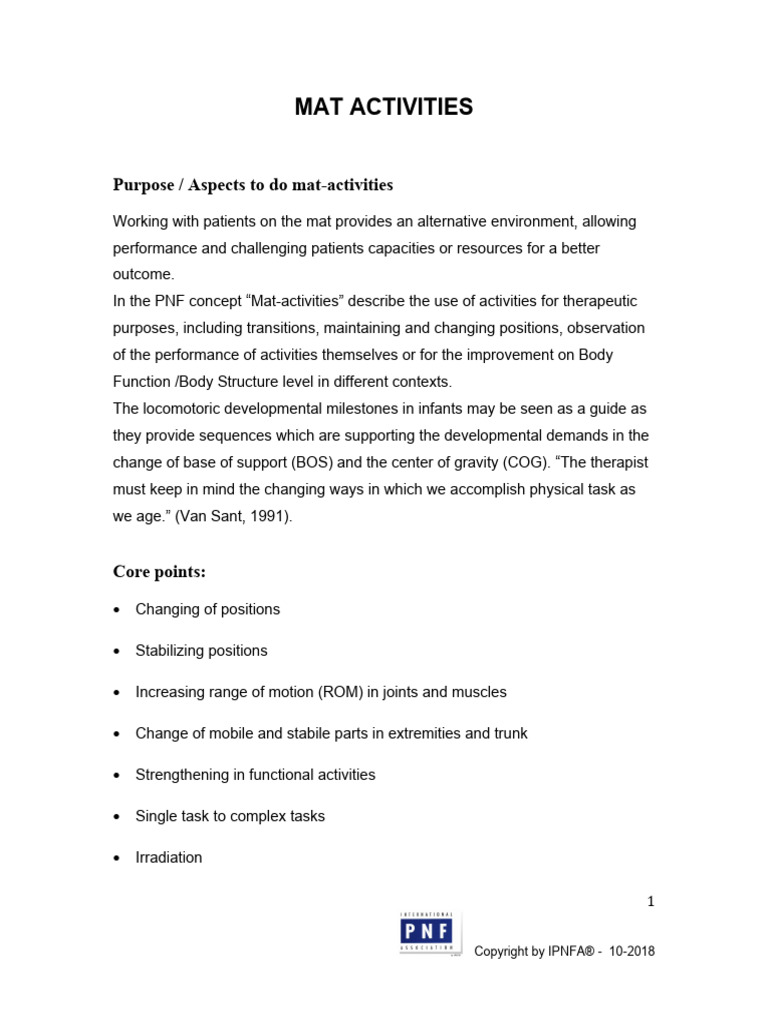 MAT ACTIVITIES

Purpose / Aspects to do mat-activities

Working with patients on the mat provides an alternative environment, allowing performance and challenging patients capacities or resources for a better outcome.
In the PNF concept “Mat-activities” describe the use of activities for therapeutic purposes, including transitions, maintaining and changing positions, observation of the performance of activities themselves or for the improvement on Body Function /Body Structure level in different contexts.
The locomotoric developmental milestones in infants may be seen as a guide as they provide sequences which are supporting the developmental demands in the change of base of support (BOS) and the center of gravity (COG). “The therapist must keep in mind the changing ways in which we accomplish physical task as we age.” (Van Sant, 1991).

Core points:

• Changing of positions
• Stabilizing positions
• Increasing range of motion (ROM) in joints and muscles
• Change of mobile and stabile parts in extremities and trunk
• Strengthening in functional activities
• Single task to complex tasks
• Irradiation

1

INTERNATIONAL PNF ASSOCIATION

Copyright by IPNFA® - 10-2018